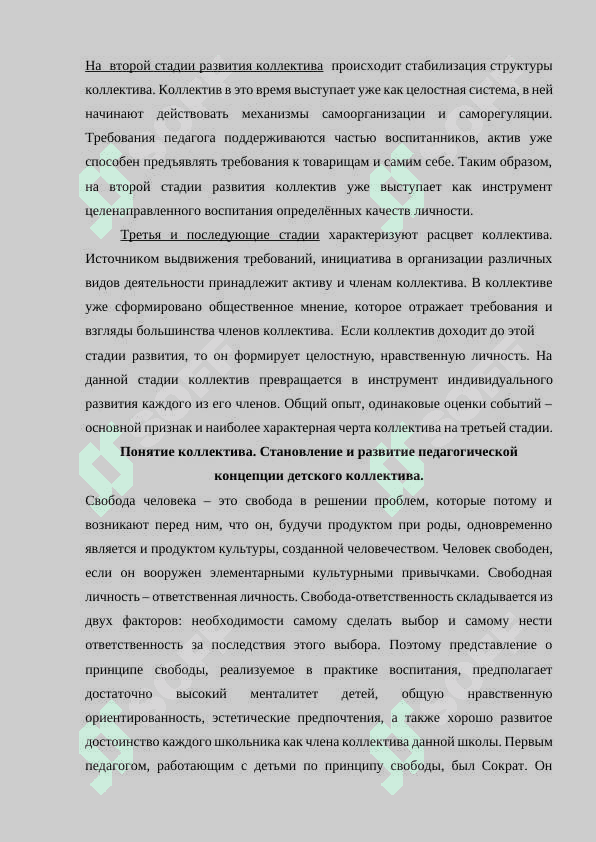 На второй стадии развития коллектива происходит стабилизация структуры коллектива. Коллектив в это время выступает уже как целостная система, в ней начинают действовать механизмы самоорганизации и саморегуляции. Требования педагога поддерживаются частью воспитанников, актив уже способен предъявлять требования к товарищам и самим себе. Таким образом, на второй стадии развития коллектив уже выступает как инструмент целенаправленного воспитания определённых качеств личности.

Третья и последующие стадии характеризуют расцвет коллектива. Источником выдвижения требований, инициатива в организации различных видов деятельности принадлежит активу и членам коллектива. В коллективе уже сформировано общественное мнение, которое отражает требования и взгляды большинства членов коллектива. Если коллектив доходит до этой стадии развития, то он формирует целостную, нравственную личность. На данной стадии коллектив превращается в инструмент индивидуального развития каждого из его членов. Общий опыт, одинаковые оценки событий – основной признак и наиболее характерная черта коллектива на третьей стадии.

Понятие коллектива. Становление и развитие педагогической концепции детского коллектива.

Свобода человека – это свобода в решении проблем, которые потому и возникают перед ним, что он, будучи продуктом при роды, одновременно является и продуктом культуры, созданной человечеством. Человек свободен, если он вооружен элементарными культурными привычками. Свободная личность – ответственная личность. Свобода-ответственность складывается из двух факторов: необходимости самому сделать выбор и самому нести ответственность за последствия этого выбора. Поэтому представление о принципе свободы, реализуемое в практике воспитания, предполагает достаточно высокий менталитет детей, общую нравственную ориентированность, эстетические предпочтения, а также хорошо развитое достоинство каждого школьника как члена коллектива данной школы. Первым педагогом, работающим с детьми по принципу свободы, был Сократ. Он